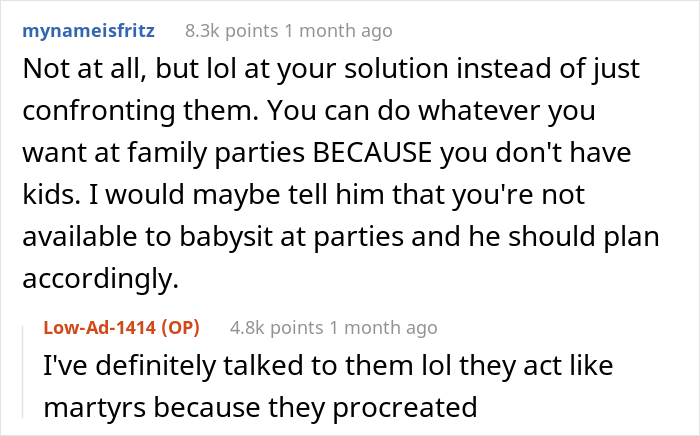 mynameisfritz 8.3k points 1 month ago

Not at all, but lol at your solution instead of just confronting them. You can do whatever you want at family parties BECAUSE you don't have kids. I would maybe tell him that you're not available to babysit at parties and he should plan accordingly.

Low-Ad-1414 (OP) 4.8k points 1 month ago

I've definitely talked to them lol they act like martyrs because they procreated